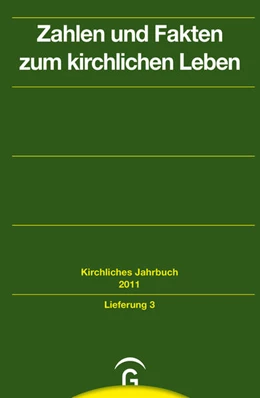 Zahlen und Fakten zum kirchlichen Leben

Kirchliches Jahrbuch
2011

Lieferung 3

G